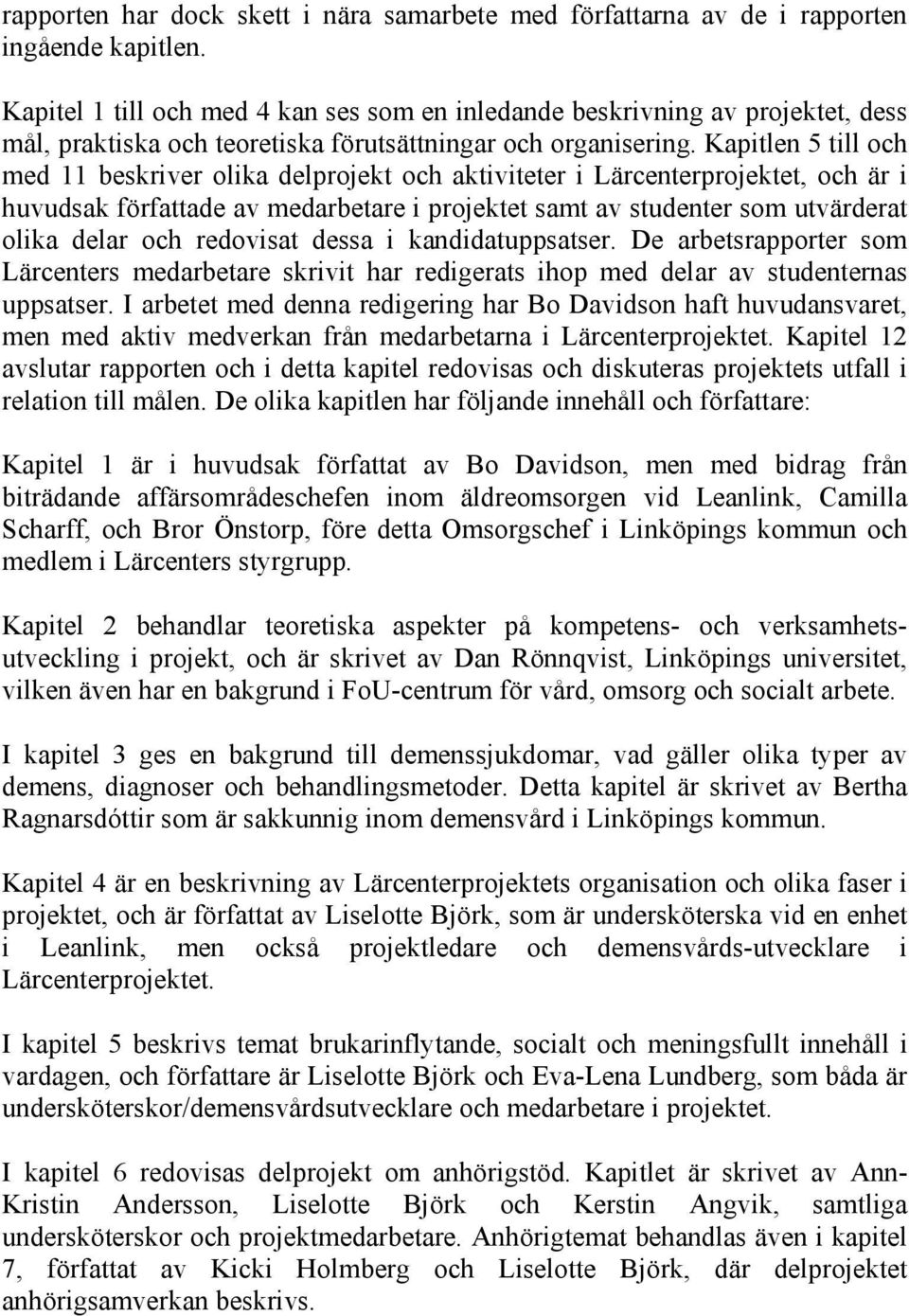 rapporten har dock skett i nära samarbete med författarna av de i rapporten ingående kapitlen.

Kapitel 1 till och med 4 kan ses som en inledande beskrivning av projektet, dess mål, praktiska och teoretiska förutsättningar och organisering. Kapitlen 5 till och med 11 beskriver olika delprojekt och aktiviteter i Lärcenterprojektet, och är i huvudsak författade av medarbetare i projektet samt av studenter som utvärderat olika delar och redovisat dessa i kandidatuppsatser. De arbetsrapporter som Lärcenters medarbetare skrivit har redigerats ihop med delar av studenternas uppsatser. I arbetet med denna redigering har Bo Davidson haft huvudansvaret, men med aktiv medverkan från medarbetarna i Lärcenterprojektet. Kapitel 12 avslutar rapporten och i detta kapitel redovisas och diskuteras projektets utfall i relation till målen. De olika kapitlen har följande innehåll och författare:

Kapitel 1 är i huvudsak författat av Bo Davidson, men med bidrag från biträdande affärsområdeschefen inom äldreomsorgen vid Leanlink, Camilla Scharff, och Bror Önstorp, före detta Omsorgschef i Linköpings kommun och medlem i Lärcenters styrgrupp.

Kapitel 2 behandlar teoretiska aspekter på kompetens- och verksamhetsutveckling i projekt, och är skrivet av Dan Rönnqvist, Linköpings universitet, vilken även har en bakgrund i FoU-centrum för vård, omsorg och socialt arbete.

I kapitel 3 ges en bakgrund till demenssjukdomar, vad gäller olika typer av demens, diagnoser och behandlingsmetoder. Detta kapitel är skrivet av Bertha Ragnarsdóttir som är sakkunnig inom demensvård i Linköpings kommun.

Kapitel 4 är en beskrivning av Lärcenterprojektets organisation och olika faser i projektet, och är författat av Liselotte Björk, som är undersköterska vid en enhet i Leanlink, men också projektledare och demensvårds-utvecklare i Lärcenterprojektet.

I kapitel 5 beskrivs temat brukarinflytande, socialt och meningsfullt innehåll i vardagen, och författare är Liselotte Björk och Eva-Lena Lundberg, som båda är undersköterskor/demensvårdsutvecklare och medarbetare i projektet.

I kapitel 6 redovisas delprojekt om anhörigstöd. Kapitlet är skrivet av Ann-Kristin Andersson, Liselotte Björk och Kerstin Angvik, samtliga undersköterskor och projektmedarbetare. Anhörigtemat behandlas även i kapitel 7, författat av Kicki Holmberg och Liselotte Björk, där delprojektet anhörigsamverkan beskrivs.